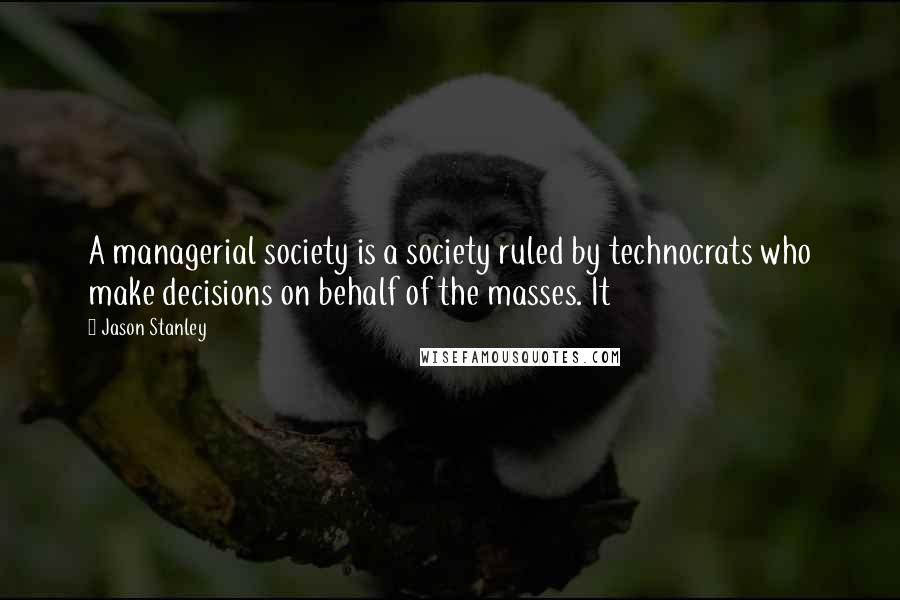 A managerial society is a society ruled by technocrats who make decisions on behalf of the masses. It

Jason Stanley

WISEFAMOUSQUOTES.COM